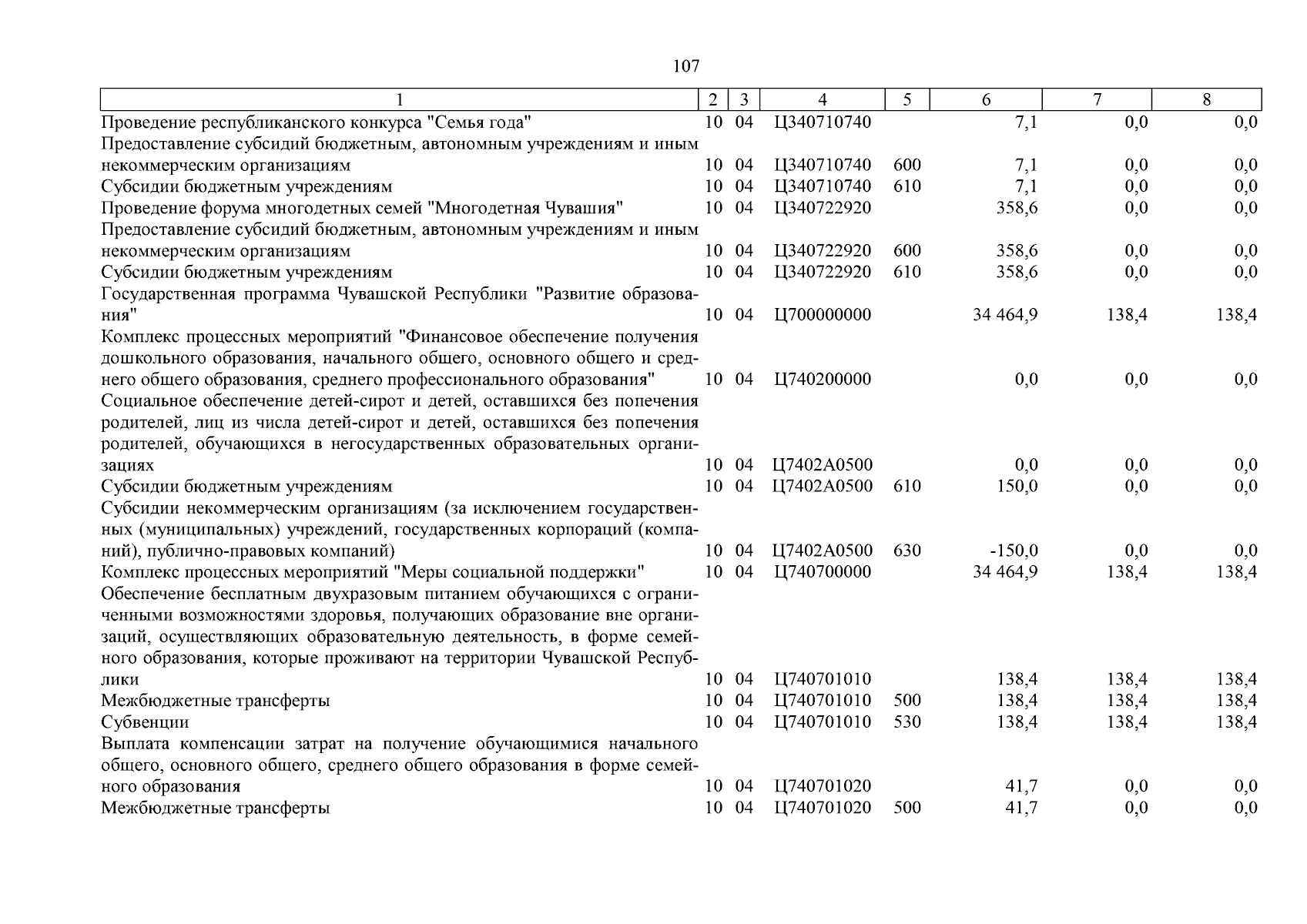 107

| 1 | 2 | 3 | 4 | 5 | 6 | 7 | 8 |
|---|---|---|---|---|---|---|---|
| Проведение республиканского конкурса "Семья года" | 10 | 04 | Ц340710740 | | 7,1 | 0,0 | 0,0 |
| Предоставление субсидий бюджетным, автономным учреждениям и иным некоммерческим организациям | 10 | 04 | Ц340710740 | 600 | 7,1 | 0,0 | 0,0 |
| Субсидии бюджетным учреждениям | 10 | 04 | Ц340710740 | 610 | 7,1 | 0,0 | 0,0 |
| Проведение форума многодетных семей "Многодетная Чувашия" | 10 | 04 | Ц340722920 | | 358,6 | 0,0 | 0,0 |
| Предоставление субсидий бюджетным, автономным учреждениям и иным некоммерческим организациям | 10 | 04 | Ц340722920 | 600 | 358,6 | 0,0 | 0,0 |
| Субсидии бюджетным учреждениям | 10 | 04 | Ц340722920 | 610 | 358,6 | 0,0 | 0,0 |
| Государственная программа Чувашской Республики "Развитие образования" | 10 | 04 | Ц700000000 | | 34 464,9 | 138,4 | 138,4 |
| Комплекс процессных мероприятий "Финансовое обеспечение получения дошкольного образования, начального общего, основного общего и среднего общего образования, среднего профессионального образования" | 10 | 04 | Ц740200000 | | 0,0 | 0,0 | 0,0 |
| Социальное обеспечение детей-сирот и детей, оставшихся без попечения родителей, лиц из числа детей-сирот и детей, оставшихся без попечения родителей, обучающихся в негосударственных образовательных организациях | 10 | 04 | Ц7402А0500 | | 0,0 | 0,0 | 0,0 |
| Субсидии бюджетным учреждениям | 10 | 04 | Ц7402А0500 | 610 | 150,0 | 0,0 | 0,0 |
| Субсидии некоммерческим организациям (за исключением государственных (муниципальных) учреждений, государственных корпораций (компаний), публично-правовых компаний) | 10 | 04 | Ц7402А0500 | 630 | -150,0 | 0,0 | 0,0 |
| Комплекс процессных мероприятий "Меры социальной поддержки" | 10 | 04 | Ц740700000 | | 34 464,9 | 138,4 | 138,4 |
| Обеспечение бесплатным двухразовым питанием обучающихся с ограниченными возможностями здоровья, получающих образование вне организаций, осуществляющих образовательную деятельность, в форме семейного образования, которые проживают на территории Чувашской Республики | 10 | 04 | Ц740701010 | | 138,4 | 138,4 | 138,4 |
| Межбюджетные трансферты | 10 | 04 | Ц740701010 | 500 | 138,4 | 138,4 | 138,4 |
| Субвенции | 10 | 04 | Ц740701010 | 530 | 138,4 | 138,4 | 138,4 |
| Выплата компенсации затрат на получение обучающимися начального общего, основного общего, среднего общего образования в форме семейного образования | 10 | 04 | Ц740701020 | | 41,7 | 0,0 | 0,0 |
| Межбюджетные трансферты | 10 | 04 | Ц740701020 | 500 | 41,7 | 0,0 | 0,0 |